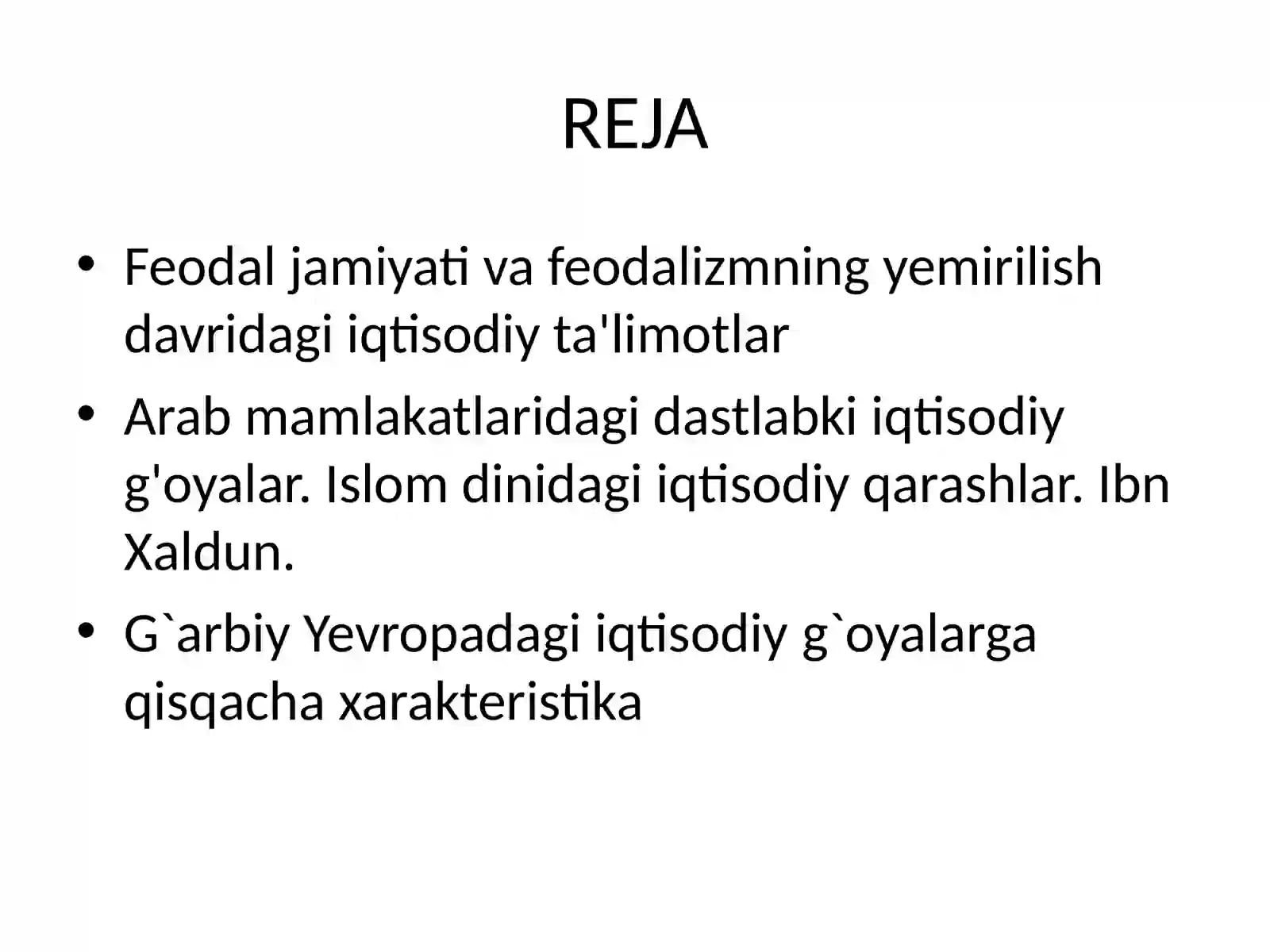 REJA

• Feodal jamiyati va feodalizmning yemirilish davridagi iqtisodiy ta'limotlar

• Arab mamlakatlaridagi dastlabki iqtisodiy g'oyalar. Islom dinidagi iqtisodiy qarashlar. Ibn Xaldun.

• G`arbiy Yevropadagi iqtisodiy g`oyalarga qisqacha xarakteristika